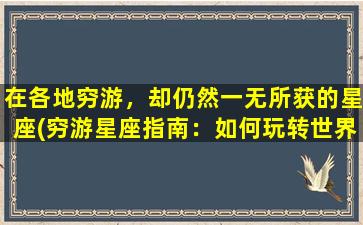 在各地穷游，却仍然一无所获的星座(穷游星座指南：如何玩转世界